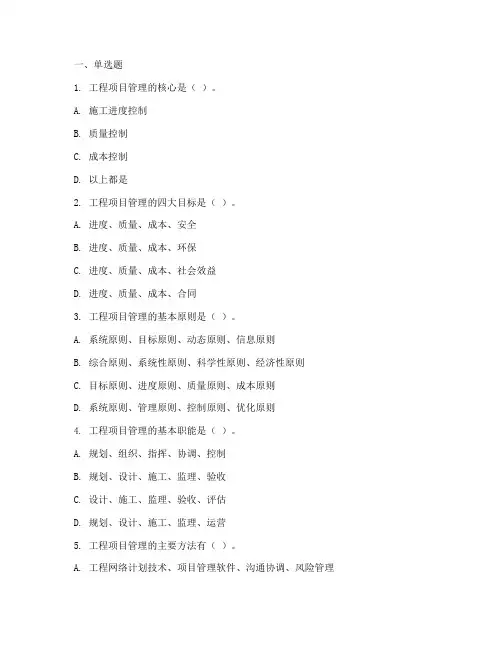 一、单选题

1. 工程项目管理的核心是（ ）。

A. 施工进度控制

B. 质量控制

C. 成本控制

D. 以上都是

2. 工程项目管理的四大目标是（ ）。

A. 进度、质量、成本、安全

B. 进度、质量、成本、环保

C. 进度、质量、成本、社会效益

D. 进度、质量、成本、合同

3. 工程项目管理的基本原则是（ ）。

A. 系统原则、目标原则、动态原则、信息原则

B. 综合原则、系统性原则、科学性原则、经济性原则

C. 目标原则、进度原则、质量原则、成本原则

D. 系统原则、管理原则、控制原则、优化原则

4. 工程项目管理的基本职能是（ ）。

A. 规划、组织、指挥、协调、控制

B. 规划、设计、施工、监理、验收

C. 设计、施工、监理、验收、评估

D. 规划、设计、施工、监理、运营

5. 工程项目管理的主要方法有（ ）。

A. 工程网络计划技术、项目管理软件、沟通协调、风险管理